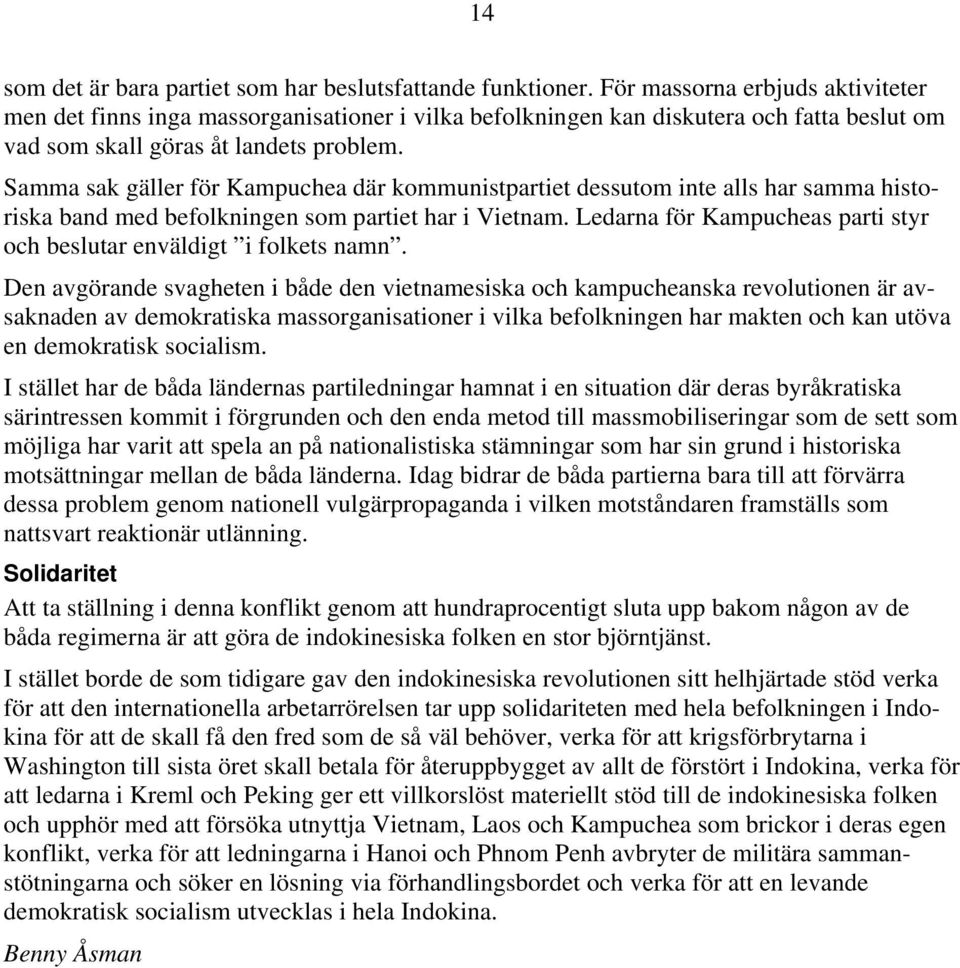 14

som det är bara partiet som har beslutsfattande funktioner. För massorna erbjuds aktiviteter men det finns inga massorganisationer i vilka befolkningen kan diskutera och fatta beslut om vad som skall göras åt landets problem.

Samma sak gäller för Kampuchea där kommunistpartiet dessutom inte alls har samma historiska band med befolkningen som partiet har i Vietnam. Ledarna för Kampucheas parti styr och beslutar enväldigt ”i folkets namn”.

Den avgörande svagheten i både den vietnamesiska och kampucheanska revolutionen är avsaknaden av demokratiska massorganisationer i vilka befolkningen har makten och kan utöva en demokratisk socialism.

I stället har de båda ländernas partiledningar hamnat i en situation där deras byråkratiska särintressen kommit i förgrunden och den enda metod till massmobiliseringar som de sett som möjliga har varit att spela an på nationalistiska stämningar som har sin grund i historiska motsättningar mellan de båda länderna. Idag bidrar de båda partierna bara till att förvärra dessa problem genom nationell vulgärpropaganda i vilken motståndaren framställs som nattsvart reaktionär utlänning.

Solidaritet

Att ta ställning i denna konflikt genom att hundraprocentigt sluta upp bakom någon av de båda regimerna är att göra de indokinesiska folken en stor björntjänst.

I stället borde de som tidigare gav den indokinesiska revolutionen sitt helhjärtade stöd verka för att den internationella arbetarrörelsen tar upp solidariteten med hela befolkningen i Indokina för att de skall få den fred som de så väl behöver, verka för att krigsförbrytarna i Washington till sista öret skall betala för återuppbygget av allt de förstört i Indokina, verka för att ledarna i Kreml och Peking ger ett villkorslöst materiellt stöd till de indokinesiska folken och upphör med att försöka utnyttja Vietnam, Laos och Kampuchea som brickor i deras egen konflikt, verka för att ledningarna i Hanoi och Phnom Penh avbryter de militära sammanstötningarna och söker en lösning via förhandlingsbordet och verka för att en levande demokratisk socialism utvecklas i hela Indokina.

Benny Åsman